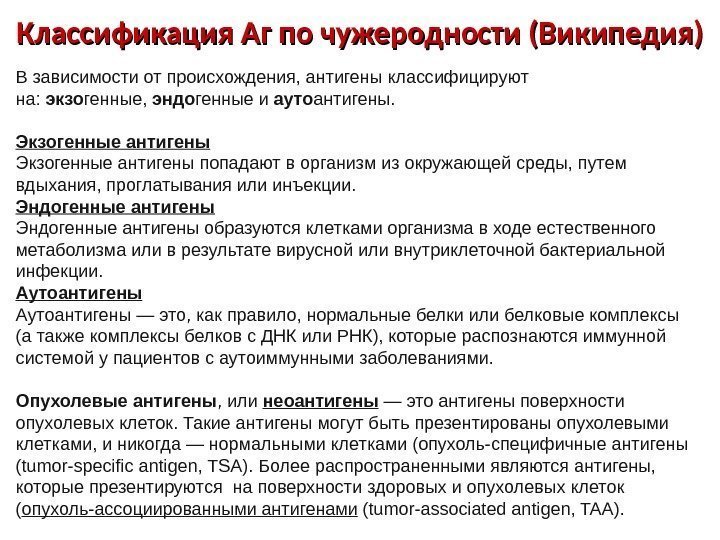 Классификация Аг по чужеродности (Википедия)

В зависимости от происхождения, антигены классифицируют на: экзогенные, эндогенные и аутоантигены.

Экзогенные антигены
Экзогенные антигены попадают в организм из окружающей среды, путем вдыхания, проглатывания или инъекции.
Эндогенные антигены
Эндогенные антигены образуются клетками организма в ходе естественного метаболизма или в результате вирусной или внутриклеточной бактериальной инфекции.
Аутоантигены
Аутоантигены — это, как правило, нормальные белки или белковые комплексы (а также комплексы белков с ДНК или РНК), которые распознаются иммунной системой у пациентов с аутоиммунными заболеваниями.

Опухолевые антигены, или неоантигены — это антигены поверхности опухолевых клеток. Такие антигены могут быть презентированы опухолевыми клетками, и никогда — нормальными клетками (опухоль-специфичные антигены (tumor-specific antigen, TSA). Более распространенными являются антигены, которые презентируются на поверхности здоровых и опухолевых клеток (опухоль-ассоциированными антигенами (tumor-associated antigen, TAA).